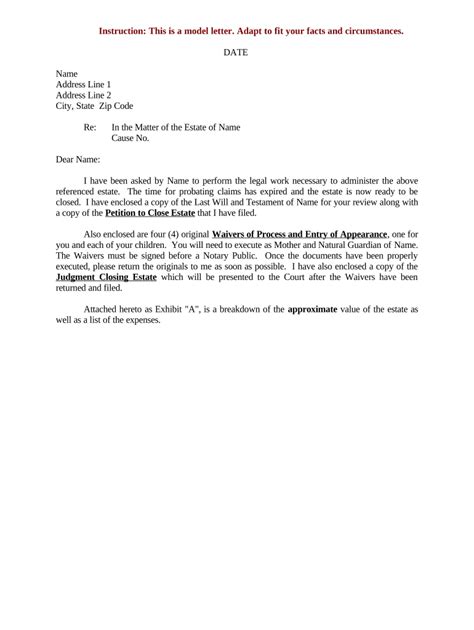 Instruction: This is a model letter. Adapt to fit your facts and circumstances.

DATE

Name
Address Line 1
Address Line 2
City, State Zip Code

Re: In the Matter of the Estate of Name
Cause No.

Dear Name:

I have been asked by Name to perform the legal work necessary to administer the above referenced estate. The time for probating claims has expired and the estate is now ready to be closed. I have enclosed a copy of the Last Will and Testament of Name for your review along with a copy of the Petition to Close Estate that I have filed.

Also enclosed are four (4) original Waivers of Process and Entry of Appearance, one for you and each of your children. You will need to execute as Mother and Natural Guardian of Name. The Waivers must be signed before a Notary Public. Once the documents have been properly executed, please return the originals to me as soon as possible. I have also enclosed a copy of the Judgment Closing Estate which will be presented to the Court after the Waivers have been returned and filed.

Attached hereto as Exhibit "A", is a breakdown of the approximate value of the estate as well as a list of the expenses.